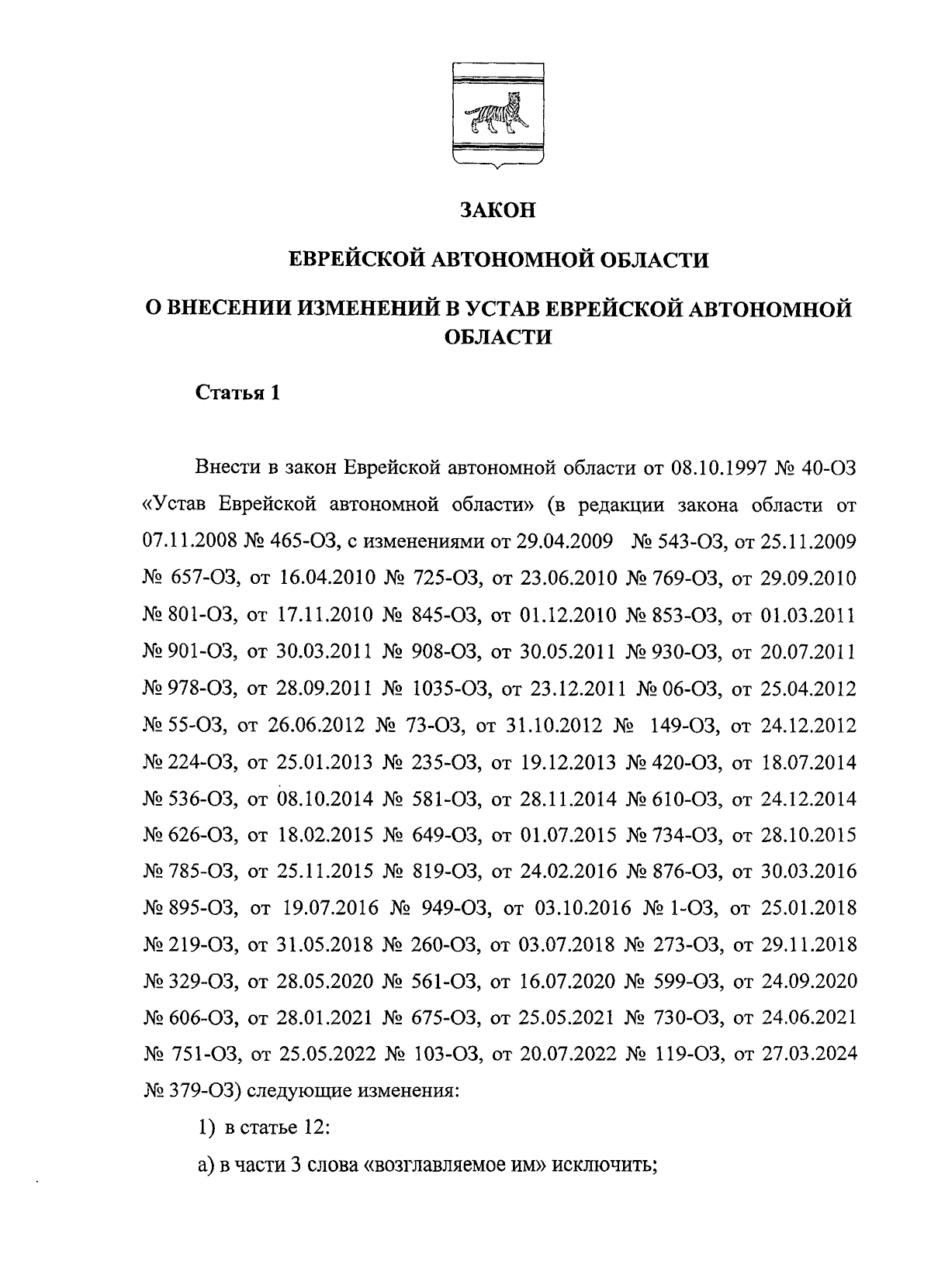 ЗАКОН

ЕВРЕЙСКОЙ АВТОНОМНОЙ ОБЛАСТИ

О ВНЕСЕНИИ ИЗМЕНЕНИЙ В УСТАВ ЕВРЕЙСКОЙ АВТОНОМНОЙ ОБЛАСТИ

Статья 1

Внести в закон Еврейской автономной области от 08.10.1997 № 40-ОЗ «Устав Еврейской автономной области» (в редакции закона области от 07.11.2008 № 465-ОЗ, с изменениями от 29.04.2009 № 543-ОЗ, от 25.11.2009 № 657-ОЗ, от 16.04.2010 № 725-ОЗ, от 23.06.2010 № 769-ОЗ, от 29.09.2010 № 801-ОЗ, от 17.11.2010 № 845-ОЗ, от 01.12.2010 № 853-ОЗ, от 01.03.2011 № 901-ОЗ, от 30.03.2011 № 908-ОЗ, от 30.05.2011 № 930-ОЗ, от 20.07.2011 № 978-ОЗ, от 28.09.2011 № 1035-ОЗ, от 23.12.2011 № 06-ОЗ, от 25.04.2012 № 55-ОЗ, от 26.06.2012 № 73-ОЗ, от 31.10.2012 № 149-ОЗ, от 24.12.2012 № 224-ОЗ, от 25.01.2013 № 235-ОЗ, от 19.12.2013 № 420-ОЗ, от 18.07.2014 № 536-ОЗ, от 08.10.2014 № 581-ОЗ, от 28.11.2014 № 610-ОЗ, от 24.12.2014 № 626-ОЗ, от 18.02.2015 № 649-ОЗ, от 01.07.2015 № 734-ОЗ, от 28.10.2015 № 785-ОЗ, от 25.11.2015 № 819-ОЗ, от 24.02.2016 № 876-ОЗ, от 30.03.2016 № 895-ОЗ, от 19.07.2016 № 949-ОЗ, от 03.10.2016 № 1-ОЗ, от 25.01.2018 № 219-ОЗ, от 31.05.2018 № 260-ОЗ, от 03.07.2018 № 273-ОЗ, от 29.11.2018 № 329-ОЗ, от 28.05.2020 № 561-ОЗ, от 16.07.2020 № 599-ОЗ, от 24.09.2020 № 606-ОЗ, от 28.01.2021 № 675-ОЗ, от 25.05.2021 № 730-ОЗ, от 24.06.2021 № 751-ОЗ, от 25.05.2022 № 103-ОЗ, от 20.07.2022 № 119-ОЗ, от 27.03.2024 № 379-ОЗ) следующие изменения:

1) в статье 12:

а) в части 3 слова «возглавляемое им» исключить;